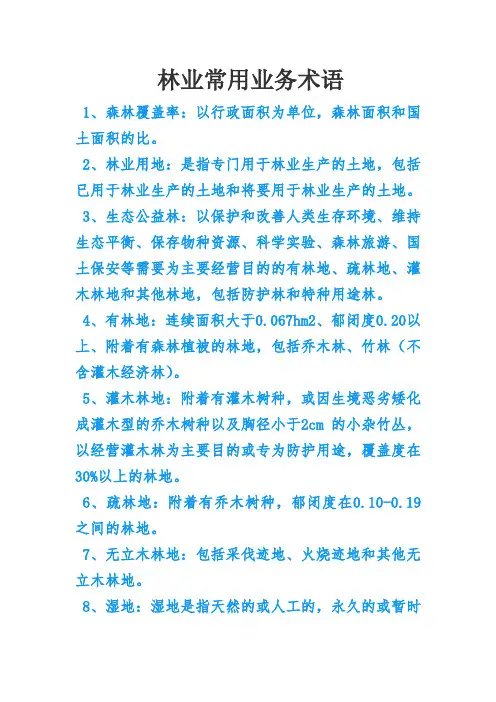 林业常用业务术语

1、森林覆盖率：以行政面积为单位，森林面积和国土面积的比。

2、林业用地：是指专门用于林业生产的土地，包括已用于林业生产的土地和将要用于林业生产的土地。

3、生态公益林：以保护和改善人类生存环境、维持生态平衡、保存物种资源、科学实验、森林旅游、国土保安等需要为主要经营目的的有林地、疏林地、灌木林地和其他林地，包括防护林和特种用途林。

4、有林地：连续面积大于0.067hm2、郁闭度0.20以上、附着有森林植被的林地，包括乔木林、竹林（不含灌木经济林）。

5、灌木林地：附着有灌木树种，或因生境恶劣矮化成灌木型的乔木树种以及胸径小于2cm 的小杂竹丛，以经营灌木林为主要目的或专为防护用途，覆盖度在30%以上的林地。

6、疏林地：附着有乔木树种，郁闭度在0.10-0.19之间的林地。

7、无立木林地：包括采伐迹地、火烧迹地和其他无立木林地。

8、湿地：湿地是指天然的或人工的，永久的或暂时